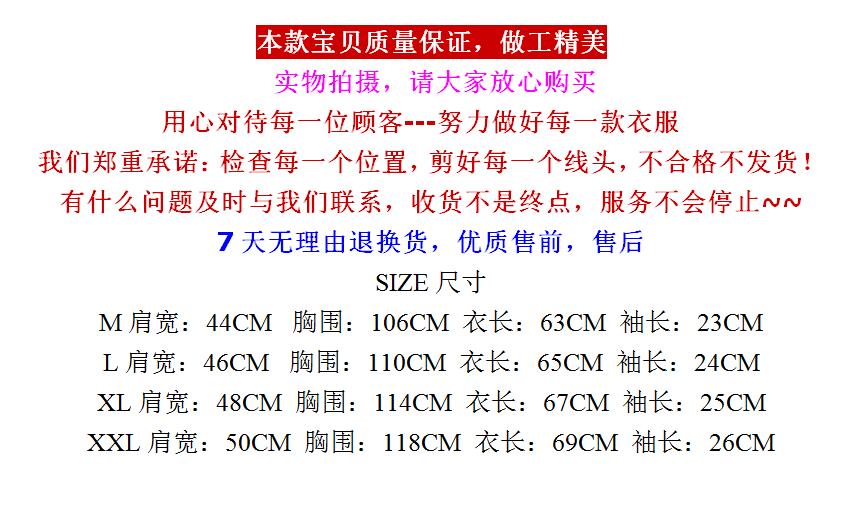 本款宝贝质量保证，做工精美

实物拍摄，请大家放心购买

用心对待每一位顾客---努力做好每一款衣服

我们郑重承诺：检查每一个位置，剪好每一个线头，不合格不发货！

有什么问题及时与我们联系，收货不是终点，服务不会停止~~

7天无理由退换货，优质售前，售后

SIZE尺寸

M肩宽：44CM 胸围：106CM 衣长：63CM 袖长：23CM

L肩宽：46CM 胸围：110CM 衣长：65CM 袖长：24CM

XL肩宽：48CM 胸围：114CM 衣长：67CM 袖长：25CM

XXL肩宽：50CM 胸围：118CM 衣长：69CM 袖长：26CM